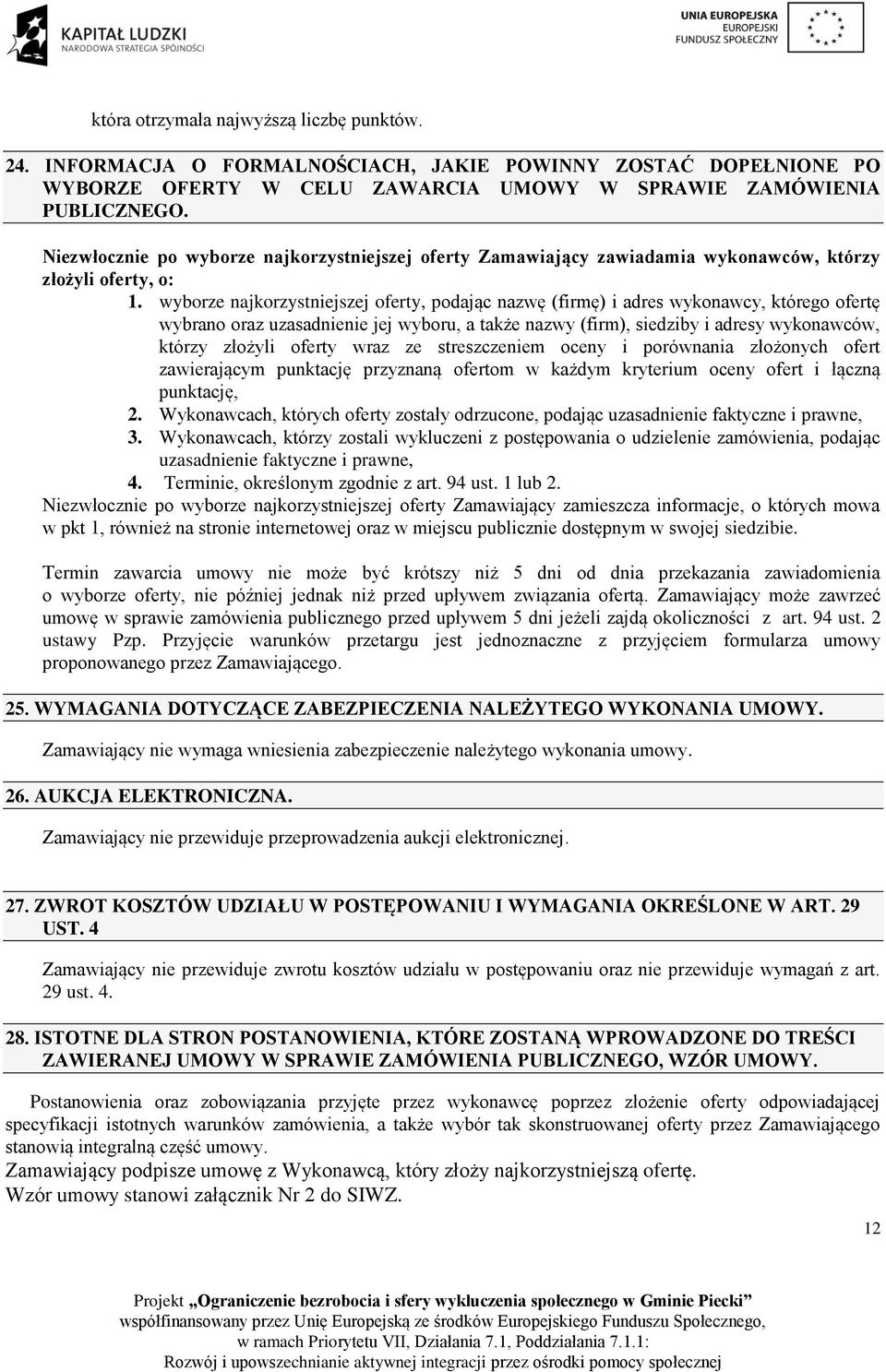 KAPITAŁ LUDZKI
NARODOWA STRATEGIA SPÓJNOŚCI

UNIA EUROPEJSKA
EUROPEJSKI
FUNDUSZ SPOŁECZNY

która otrzymała najwyższą liczbę punktów.

24. INFORMACJA O FORMALNOŚCIACH, JAKIE POWINNY ZOSTAĆ DOPEŁNIONE PO WYBORZE OFERTY W CELU ZAWARCIA UMOWY W SPRAWIE ZAMÓWIENIA PUBLICZNEGO.

Niezwłocznie po wyborze najkorzystniejszej oferty Zamawiający zawiadamia wykonawców, którzy złożyli oferty, o:

1. wyborze najkorzystniejszej oferty, podając nazwę (firmę) i adres wykonawcy, którego ofertę wybrano oraz uzasadnienie jej wyboru, a także nazwy (firm), siedziby i adresy wykonawców, którzy złożyli oferty wraz ze streszczeniem oceny i porównania złożonych ofert zawierającym punktację przyznaną ofertom w każdym kryterium oceny ofert i łączną punktację,
2. Wykonawcach, których oferty zostały odrzucone, podając uzasadnienie faktyczne i prawne,
3. Wykonawcach, którzy zostali wykluczeni z postępowania o udzielenie zamówienia, podając uzasadnienie faktyczne i prawne,
4. Terminie, określonym zgodnie z art. 94 ust. 1 lub 2.

Niezwłocznie po wyborze najkorzystniejszej oferty Zamawiający zamieszcza informacje, o których mowa w pkt 1, również na stronie internetowej oraz w miejscu publicznie dostępnym w swojej siedzibie.

Termin zawarcia umowy nie może być krótszy niż 5 dni od dnia przekazania zawiadomienia o wyborze oferty, nie później jednak niż przed upływem związania ofertą. Zamawiający może zawrzeć umowę w sprawie zamówienia publicznego przed upływem 5 dni jeżeli zajdą okoliczności z art. 94 ust. 2 ustawy Pzp. Przyjęcie warunków przetargu jest jednoznaczne z przyjęciem formularza umowy proponowanego przez Zamawiającego.

25. WYMAGANIA DOTYCZĄCE ZABEZPIECZENIA NALEŻYTEGO WYKONANIA UMOWY.

Zamawiający nie wymaga wniesienia zabezpieczenie należytego wykonania umowy.

26. AUKCJA ELEKTRONICZNA.

Zamawiający nie przewiduje przeprowadzenia aukcji elektronicznej.

27. ZWROT KOSZTÓW UDZIAŁU W POSTĘPOWANIU I WYMAGANIA OKREŚLONE W ART. 29 UST. 4

Zamawiający nie przewiduje zwrotu kosztów udziału w postępowaniu oraz nie przewiduje wymagań z art. 29 ust. 4.

28. ISTOTNE DLA STRON POSTANOWIENIA, KTÓRE ZOSTANĄ WPROWADZONE DO TREŚCI ZAWIERANEJ UMOWY W SPRAWIE ZAMÓWIENIA PUBLICZNEGO, WZÓR UMOWY.

Postanowienia oraz zobowiązania przyjęte przez wykonawcę poprzez złożenie oferty odpowiadającej specyfikacji istotnych warunków zamówienia, a także wybór tak skonstruowanej oferty przez Zamawiającego stanowią integralną część umowy.
Zamawiający podpisze umowę z Wykonawcą, który złoży najkorzystniejszą ofertę.
Wzór umowy stanowi załącznik Nr 2 do SIWZ.

12

Projekt „Ograniczenie bezrobocia i sfery wykluczenia społecznego w Gminie Piecki”
współfinansowany przez Unię Europejską ze środków Europejskiego Funduszu Społecznego,
w ramach Priorytetu VII, Działania 7.1, Poddziałania 7.1.1:
Rozwój i upowszechnianie aktywnej integracji przez ośrodki pomocy społecznej